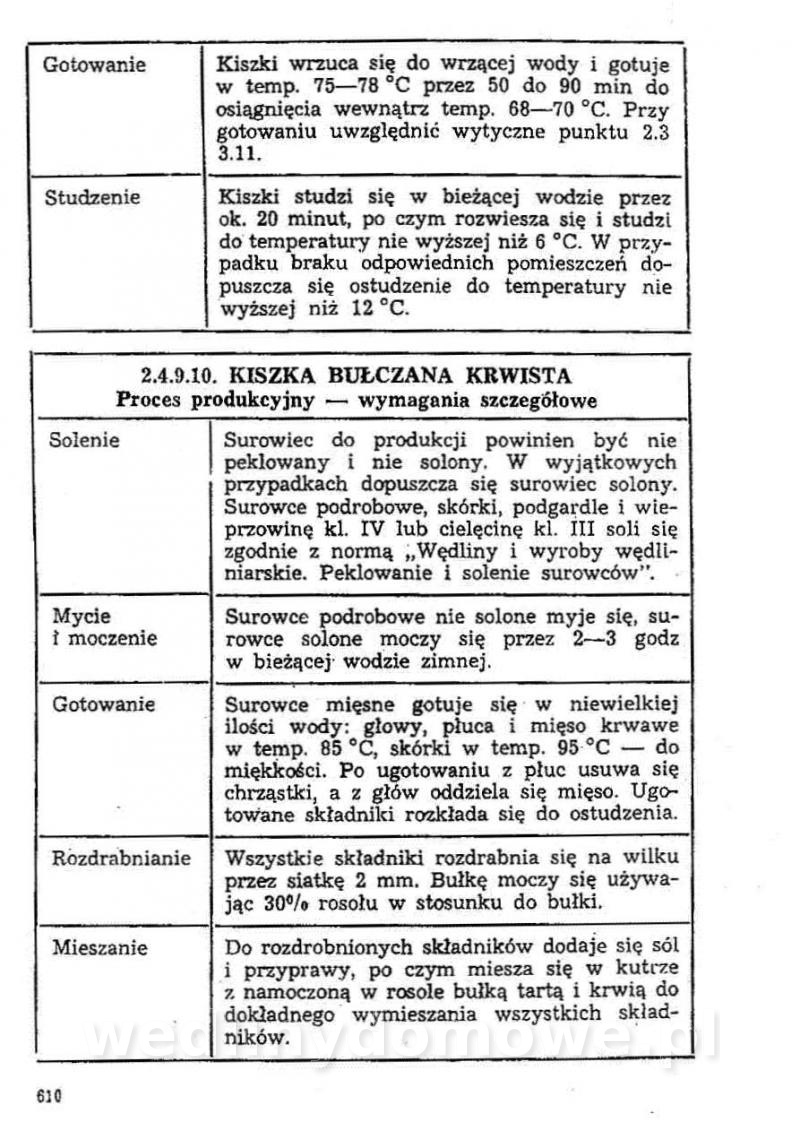 | | |
|---|---|
| Gotowanie | Kiszki wrzuca się do wrzącej wody i gotuje w temp. 75—78 °C przez 50 do 90 min do osiągnięcia wewnątrz temp. 68—70 °C. Przy gotowaniu uwzględnić wytyczne punktu 2.3 3.11. |
| Studzenie | Kiszki studzi się w bieżącej wodzie przez ok. 20 minut, po czym rozwiesza się i studzi do temperatury nie wyższej niż 6 °C. W przypadku braku odpowiednich pomieszczeń dopuszcza się ostudzenie do temperatury nie wyższej niż 12 °C. |

2.4.9.10. KISZKA BUŁCZANA KRWISTA
Proces produkcyjny — wymagania szczegółowe

| | |
|---|---|
| Solenie | Surowiec do produkcji powinien być nie peklowany i nie solony. W wyjątkowych przypadkach dopuszcza się surowiec solony. Surowce podrobowe, skórki, podgardle i wieprzowinę kl. IV lub cielęcinę kl. III soli się zgodnie z normą „Wędliny i wyroby wędliniarskie. Peklowanie i solenie surowców". |
| Mycie i moczenie | Surowce podrobowe nie solone myje się, surowce solone moczy się przez 2—3 godz w bieżącej wodzie zimnej. |
| Gotowanie | Surowce mięsne gotuje się w niewielkiej ilości wody: głowy, płuca i mięso krwawe w temp. 85 °C, skórki w temp. 95 °C — do miękkości. Po ugotowaniu z płuc usuwa się chrząstki, a z głów oddziela się mięso. Ugotowane składniki rozkłada się do ostudzenia. |
| Rozdrabnianie | Wszystkie składniki rozdrabnia się na wilku przez siatkę 2 mm. Bułkę moczy się używając 30% rosołu w stosunku do bułki. |
| Mieszanie | Do rozdrobnionych składników dodaje się sól i przyprawy, po czym miesza się w kutrze z namoczoną w rosole bułką tartą i krwią do dokładnego wymieszania wszystkich składników. |

wedlinydomowe.pl

610